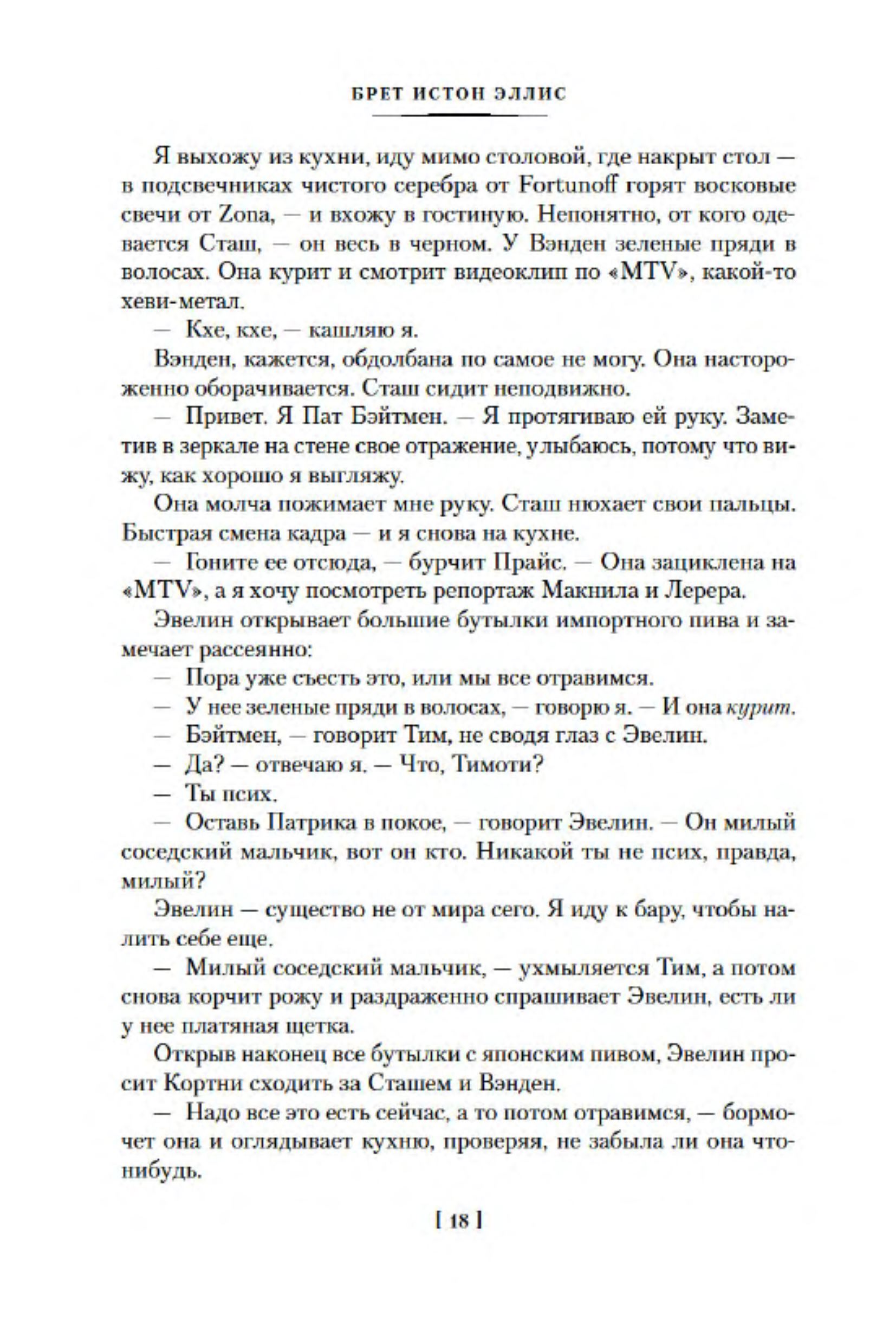 БРЕТ ИСТОН ЭЛЛИС

Я выхожу из кухни, иду мимо столовой, где накрыт стол — в подсвечниках чистого серебра от Fortunoff горят восковые свечи от Zona, — и вхожу в гостиную. Непонятно, от кого одевается Сташ, — он весь в черном. У Вэнден зеленые пряди в волосах. Она курит и смотрит видеоклип по «MTV», какой-то хеви-метал.

— Кхе, кхе, — кашляю я.

Вэнден, кажется, обдолбана по самое не могу. Она настороженно оборачивается. Сташ сидит неподвижно.

— Привет. Я Пат Бэйтмен. — Я протягиваю ей руку. Заметив в зеркале на стене свое отражение, улыбаюсь, потому что вижу, как хорошо я выгляжу.

Она молча пожимает мне руку. Сташ нюхает свои пальцы. Быстрая смена кадра — и я снова на кухне.

— Гоните ее отсюда, — бурчит Прайс. — Она зациклена на «MTV», а я хочу посмотреть репортаж Макнила и Лерера.

Эвелин открывает большие бутылки импортного пива и замечает рассеянно:

— Пора уже съесть это, или мы все отравимся.

— У нее зеленые пряди в волосах, — говорю я. — И она курит.

— Бэйтмен, — говорит Тим, не сводя глаз с Эвелин.

— Да? — отвечаю я. — Что, Тимоти?

— Ты псих.

— Оставь Патрика в покое, — говорит Эвелин. — Он милый соседский мальчик, вот он кто. Никакой ты не псих, правда, милый?

Эвелин — существо не от мира сего. Я иду к бару, чтобы налить себе еще.

— Милый соседский мальчик, — ухмыляется Тим, а потом снова корчит рожу и раздраженно спрашивает Эвелин, есть ли у нее платяная щетка.

Открыв наконец все бутылки с японским пивом, Эвелин просит Кортни сходить за Сташем и Вэнден.

— Надо все это есть сейчас, а то потом отравимся, — бормочет она и оглядывает кухню, проверяя, не забыла ли она что-нибудь.

[ 18 ]